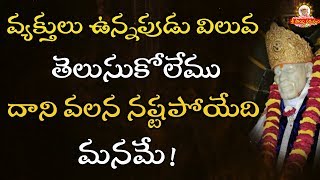 వ్యక్తులు ఉన్నపుడు విలువ తెలుసుకోలేము దాని వలన నష్టపోయేది మనమే !